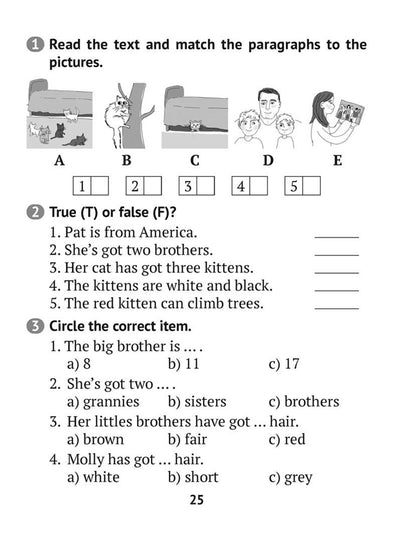 1 Read the text and match the paragraphs to the pictures.

A B C D E

1 ☐ 2 ☐ 3 ☐ 4 ☐ 5 ☐

2 True (T) or false (F)?

1. Pat is from America. ____
2. She's got two brothers. ____
3. Her cat has got three kittens. ____
4. The kittens are white and black. ____
5. The red kitten can climb trees. ____

3 Circle the correct item.

1. The big brother is ... .
a) 8 b) 11 c) 17
2. She's got two ... .
a) grannies b) sisters c) brothers
3. Her littles brothers have got ... hair.
a) brown b) fair c) red
4. Molly has got ... hair.
a) white b) short c) grey

25